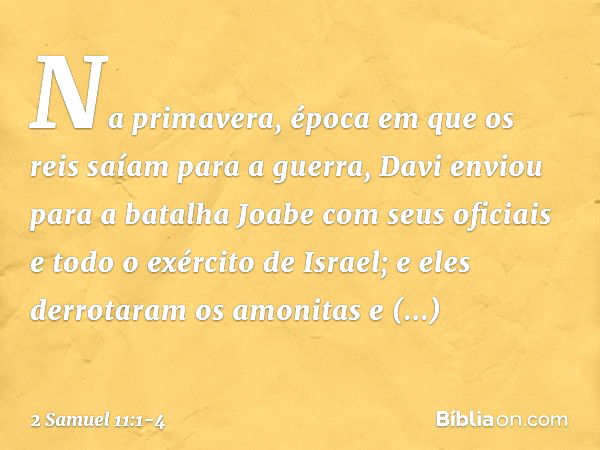 Na primavera, época em que os reis saíam para a guerra, Davi enviou para a batalha Joabe com seus oficiais e todo o exército de Israel; e eles derrotaram os amonitas e (...)

2 Samuel 11:1-4

Bíbliaon.com